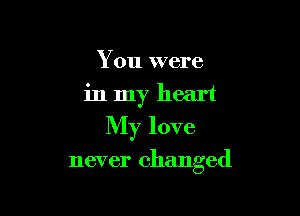 You were
in my heart
My love
never changed